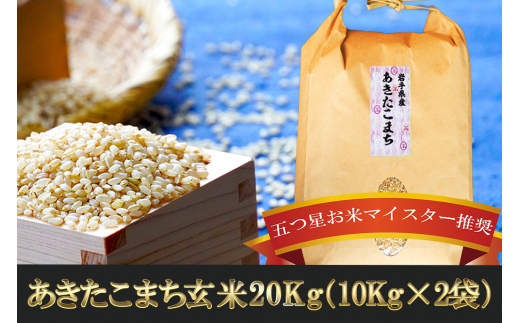 岩手県産
あきたこまち

五つ星お米マイスター推奨

あきたこまち玄米20Kg（10Kg×2袋）